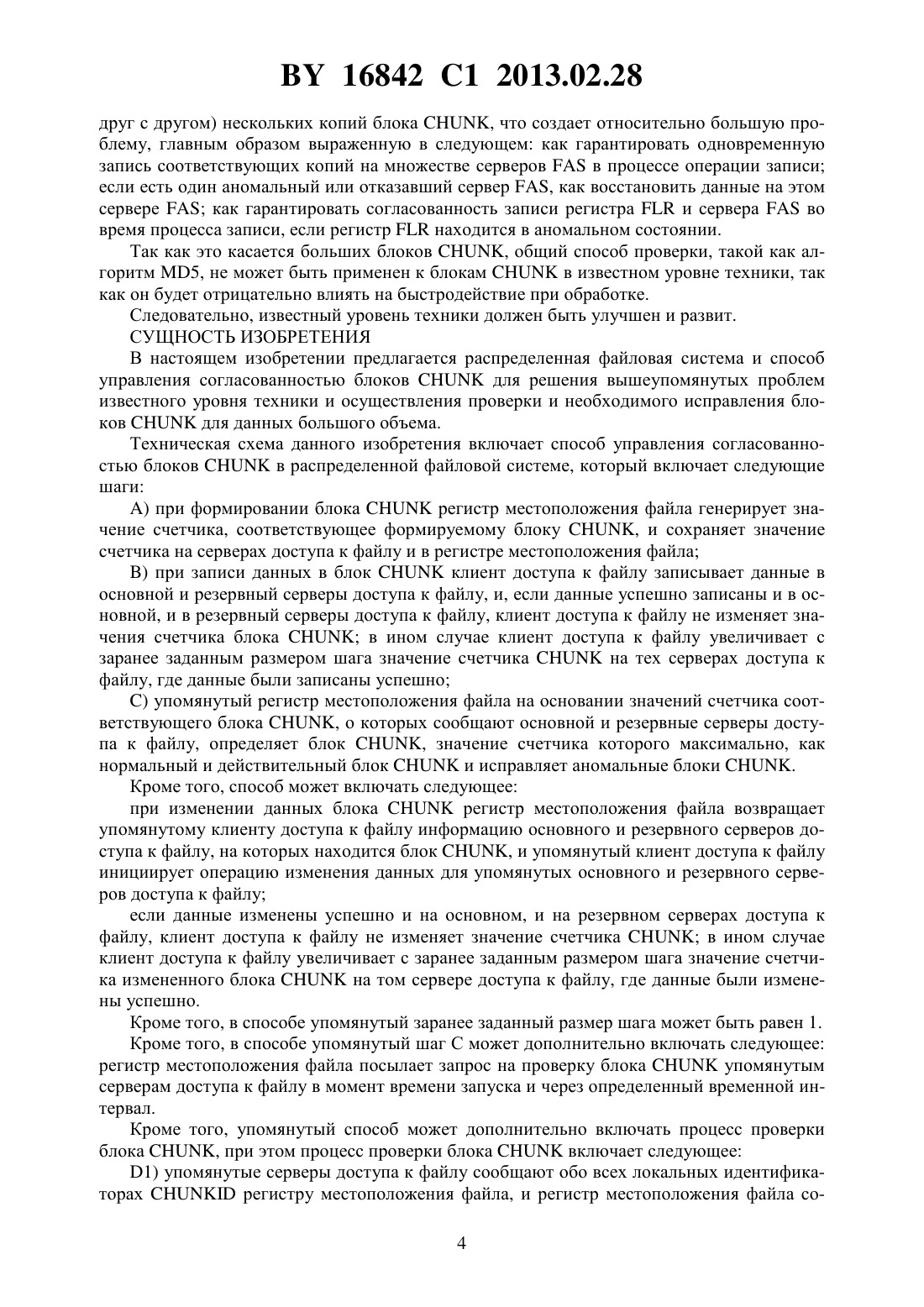 BY 16842 C1 2013.02.28

друг с другом) нескольких копий блока CHUNK, что создает относительно большую проблему, главным образом выраженную в следующем: как гарантировать одновременную запись соответствующих копий на множестве серверов FAS в процессе операции записи; если есть один аномальный или отказавший сервер FAS, как восстановить данные на этом сервере FAS; как гарантировать согласованность записи регистра FLR и сервера FAS во время процесса записи, если регистр FLR находится в аномальном состоянии.

Так как это касается больших блоков CHUNK, общий способ проверки, такой как алгоритм MD5, не может быть применен к блокам CHUNK в известном уровне техники, так как он будет отрицательно влиять на быстродействие при обработке.

Следовательно, известный уровень техники должен быть улучшен и развит.

СУЩНОСТЬ ИЗОБРЕТЕНИЯ

В настоящем изобретении предлагается распределенная файловая система и способ управления согласованностью блоков CHUNK для решения вышеупомянутых проблем известного уровня техники и осуществления проверки и необходимого исправления блоков CHUNK для данных большого объема.

Техническая схема данного изобретения включает способ управления согласованностью блоков CHUNK в распределенной файловой системе, который включает следующие шаги:

A) при формировании блока CHUNK регистр местоположения файла генерирует значение счетчика, соответствующее формируемому блоку CHUNK, и сохраняет значение счетчика на серверах доступа к файлу и в регистре местоположения файла;

B) при записи данных в блок CHUNK клиент доступа к файлу записывает данные в основной и резервный серверы доступа к файлу, и, если данные успешно записаны и в основной, и в резервный серверы доступа к файлу, клиент доступа к файлу не изменяет значения счетчика блока CHUNK; в ином случае клиент доступа к файлу увеличивает с заранее заданным размером шага значение счетчика CHUNK на тех серверах доступа к файлу, где данные были записаны успешно;

C) упомянутый регистр местоположения файла на основании значений счетчика соответствующего блока CHUNK, о которых сообщают основной и резервные серверы доступа к файлу, определяет блок CHUNK, значение счетчика которого максимально, как нормальный и действительный блок CHUNK и исправляет аномальные блоки CHUNK.

Кроме того, способ может включать следующее:

при изменении данных блока CHUNK регистр местоположения файла возвращает упомянутому клиенту доступа к файлу информацию основного и резервного серверов доступа к файлу, на которых находится блок CHUNK, и упомянутый клиент доступа к файлу инициирует операцию изменения данных для упомянутых основного и резервного серверов доступа к файлу;

если данные изменены успешно и на основном, и на резервном серверах доступа к файлу, клиент доступа к файлу не изменяет значение счетчика CHUNK; в ином случае клиент доступа к файлу увеличивает с заранее заданным размером шага значение счетчика измененного блока CHUNK на том сервере доступа к файлу, где данные были изменены успешно.

Кроме того, в способе упомянутый заранее заданный размер шага может быть равен 1.

Кроме того, в способе упомянутый шаг C может дополнительно включать следующее: регистр местоположения файла посылает запрос на проверку блока CHUNK упомянутым серверам доступа к файлу в момент времени запуска и через определенный временной интервал.

Кроме того, упомянутый способ может дополнительно включать процесс проверки блока CHUNK, при этом процесс проверки блока CHUNK включает следующее:

D1) упомянутые серверы доступа к файлу сообщают обо всех локальных идентификаторах CHUNKID регистру местоположения файла, и регистр местоположения файла со-

4